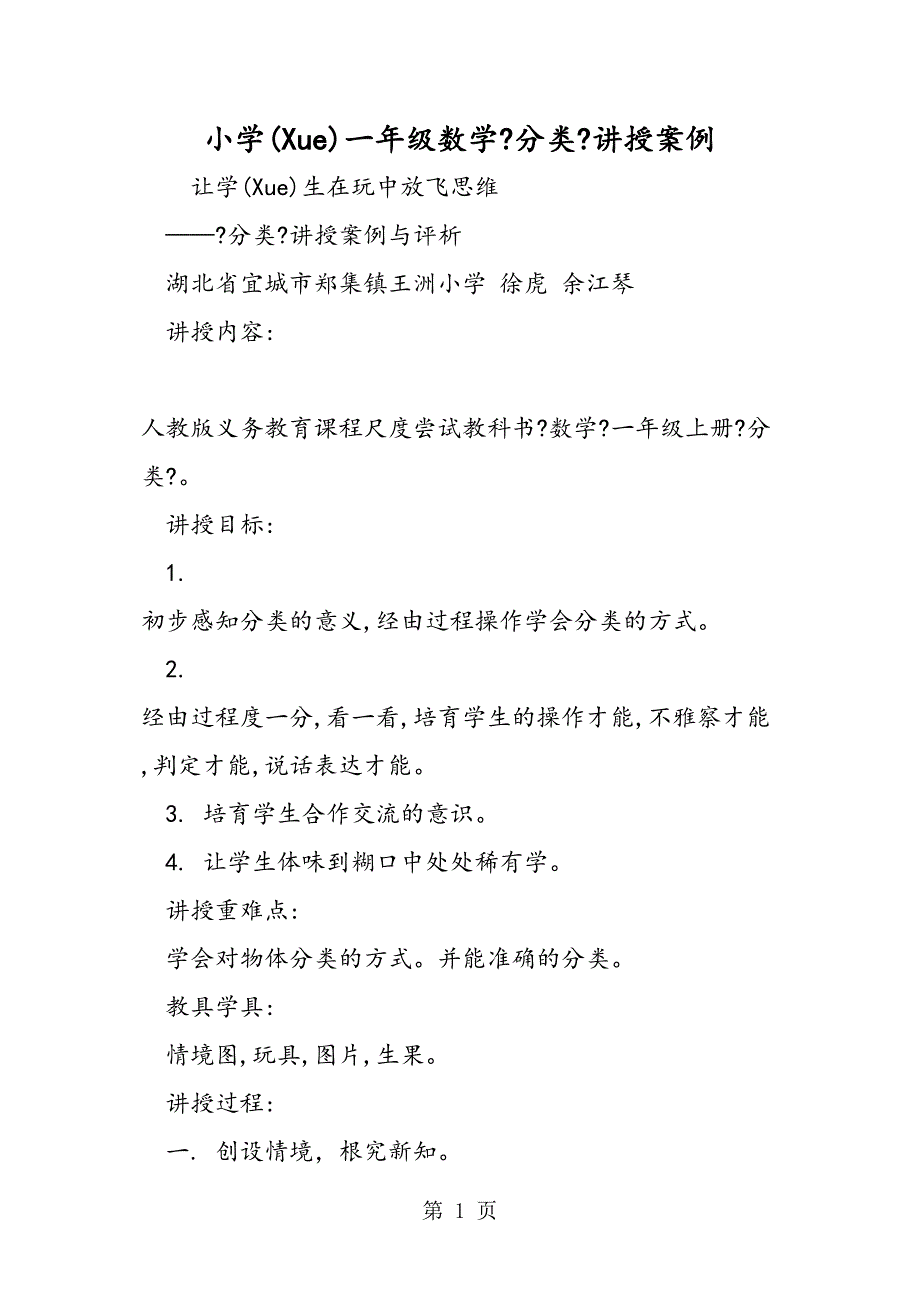 小学(Xue)一年级数学?分类?讲授案例

让学(Xue)生在玩中放飞思维

——?分类?讲授案例与评析

湖北省宜城市郑集镇王洲小学 徐虎 余江琴

讲授内容:

人教版义务教育课程尺度尝试教科书?数学?一年级上册?分类?。

讲授目标:

1.

初步感知分类的意义,经由过程操作学会分类的方式。

2.

经由过程度一分,看一看,培育学生的操作才能,不雅察才能,判定才能,说话表达才能。

3. 培育学生合作交流的意识。

4. 让学生体味到糊口中处处稀有学。

讲授重难点:

学会对物体分类的方式。并能准确的分类。

教具学具:

情境图,玩具,图片,生果。

讲授过程:

一. 创设情境, 根究新知。

第 1 页